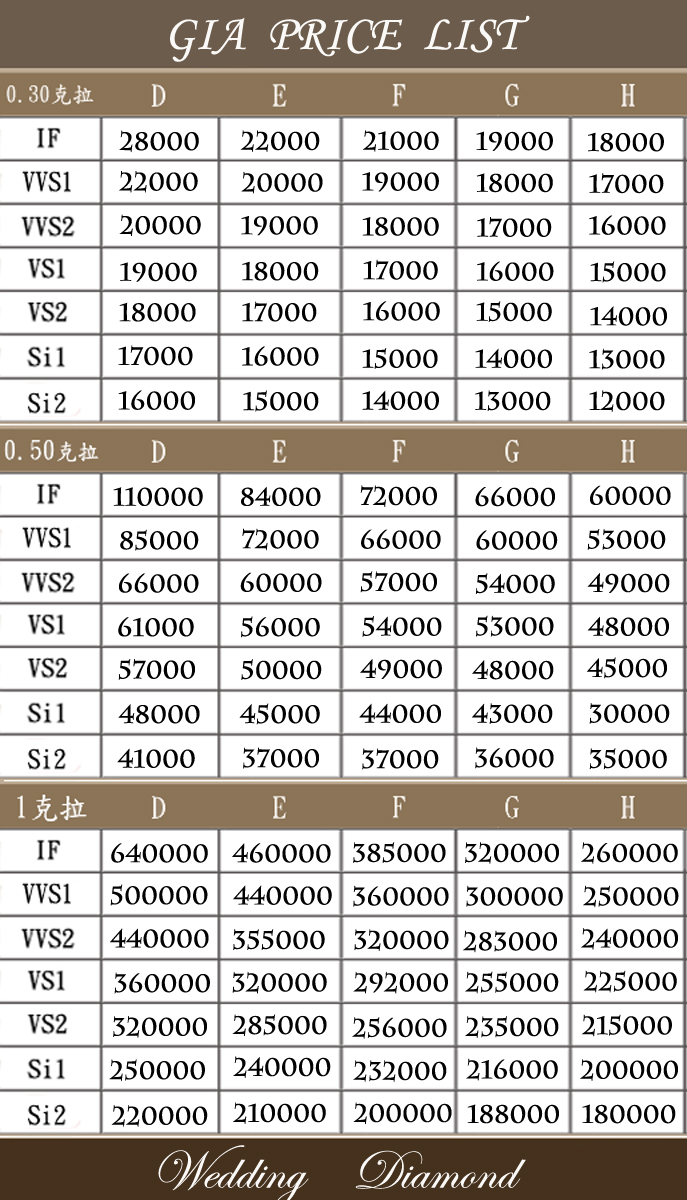 GIA PRICE LIST

| 0.30克拉 | D | E | F | G | H |
|---|---|---|---|---|---|
| IF | 28000 | 22000 | 21000 | 19000 | 18000 |
| VVS1 | 22000 | 20000 | 19000 | 18000 | 17000 |
| VVS2 | 20000 | 19000 | 18000 | 17000 | 16000 |
| VS1 | 19000 | 18000 | 17000 | 16000 | 15000 |
| VS2 | 18000 | 17000 | 16000 | 15000 | 14000 |
| Si1 | 17000 | 16000 | 15000 | 14000 | 13000 |
| Si2 | 16000 | 15000 | 14000 | 13000 | 12000 |

| 0.50克拉 | D | E | F | G | H |
|---|---|---|---|---|---|
| IF | 110000 | 84000 | 72000 | 66000 | 60000 |
| VVS1 | 85000 | 72000 | 66000 | 60000 | 53000 |
| VVS2 | 66000 | 60000 | 57000 | 54000 | 49000 |
| VS1 | 61000 | 56000 | 54000 | 53000 | 48000 |
| VS2 | 57000 | 50000 | 49000 | 48000 | 45000 |
| Si1 | 48000 | 45000 | 44000 | 43000 | 30000 |
| Si2 | 41000 | 37000 | 37000 | 36000 | 35000 |

| 1克拉 | D | E | F | G | H |
|---|---|---|---|---|---|
| IF | 640000 | 460000 | 385000 | 320000 | 260000 |
| VVS1 | 500000 | 440000 | 360000 | 300000 | 250000 |
| VVS2 | 440000 | 355000 | 320000 | 283000 | 240000 |
| VS1 | 360000 | 320000 | 292000 | 255000 | 225000 |
| VS2 | 320000 | 285000 | 256000 | 235000 | 215000 |
| Si1 | 250000 | 240000 | 232000 | 216000 | 200000 |
| Si2 | 220000 | 210000 | 200000 | 188000 | 180000 |

Wedding Diamond